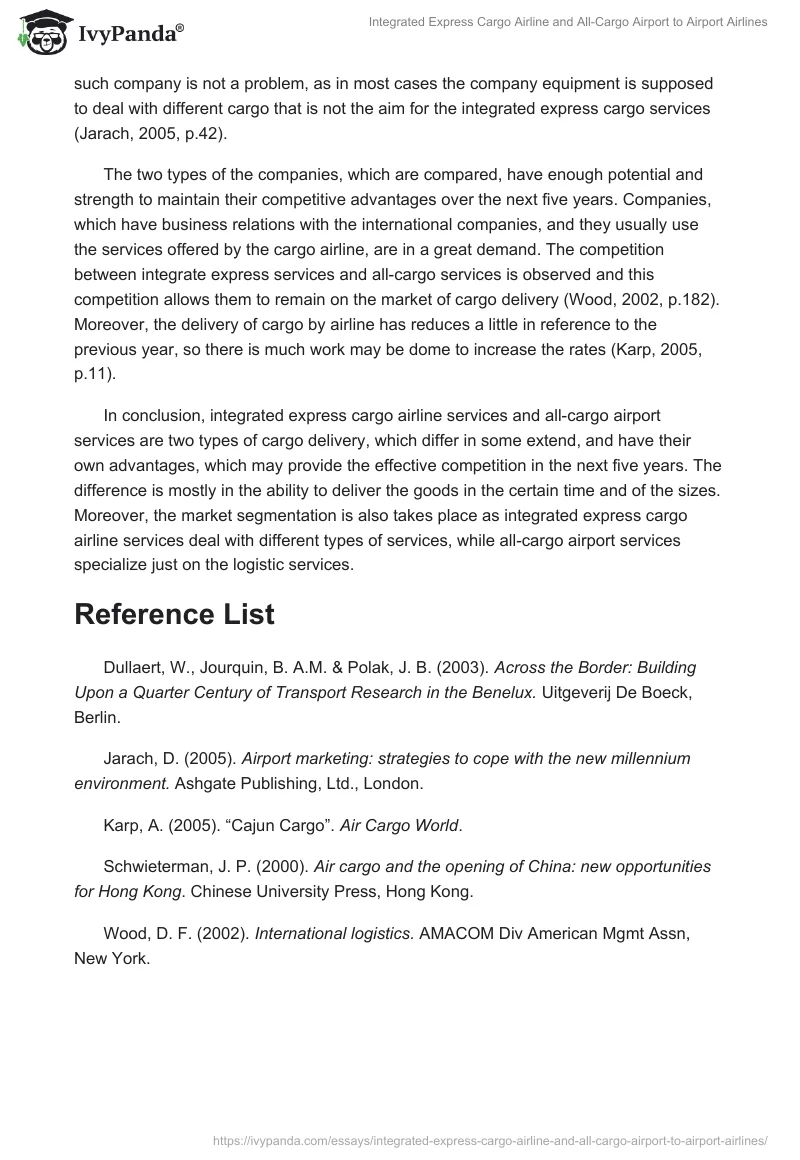 IvyPanda®

Integrated Express Cargo Airline and All-Cargo Airport to Airport Airlines

such company is not a problem, as in most cases the company equipment is supposed to deal with different cargo that is not the aim for the integrated express cargo services (Jarach, 2005, p.42).

The two types of the companies, which are compared, have enough potential and strength to maintain their competitive advantages over the next five years. Companies, which have business relations with the international companies, and they usually use the services offered by the cargo airline, are in a great demand. The competition between integrate express services and all-cargo services is observed and this competition allows them to remain on the market of cargo delivery (Wood, 2002, p.182). Moreover, the delivery of cargo by airline has reduces a little in reference to the previous year, so there is much work may be dome to increase the rates (Karp, 2005, p.11).

In conclusion, integrated express cargo airline services and all-cargo airport services are two types of cargo delivery, which differ in some extend, and have their own advantages, which may provide the effective competition in the next five years. The difference is mostly in the ability to deliver the goods in the certain time and of the sizes. Moreover, the market segmentation is also takes place as integrated express cargo airline services deal with different types of services, while all-cargo airport services specialize just on the logistic services.

Reference List

Dullaert, W., Jourquin, B. A.M. & Polak, J. B. (2003). Across the Border: Building Upon a Quarter Century of Transport Research in the Benelux. Uitgeverij De Boeck, Berlin.

Jarach, D. (2005). Airport marketing: strategies to cope with the new millennium environment. Ashgate Publishing, Ltd., London.

Karp, A. (2005). “Cajun Cargo”. Air Cargo World.

Schwieterman, J. P. (2000). Air cargo and the opening of China: new opportunities for Hong Kong. Chinese University Press, Hong Kong.

Wood, D. F. (2002). International logistics. AMACOM Div American Mgmt Assn, New York.

https://ivypanda.com/essays/integrated-express-cargo-airline-and-all-cargo-airport-to-airport-airlines/